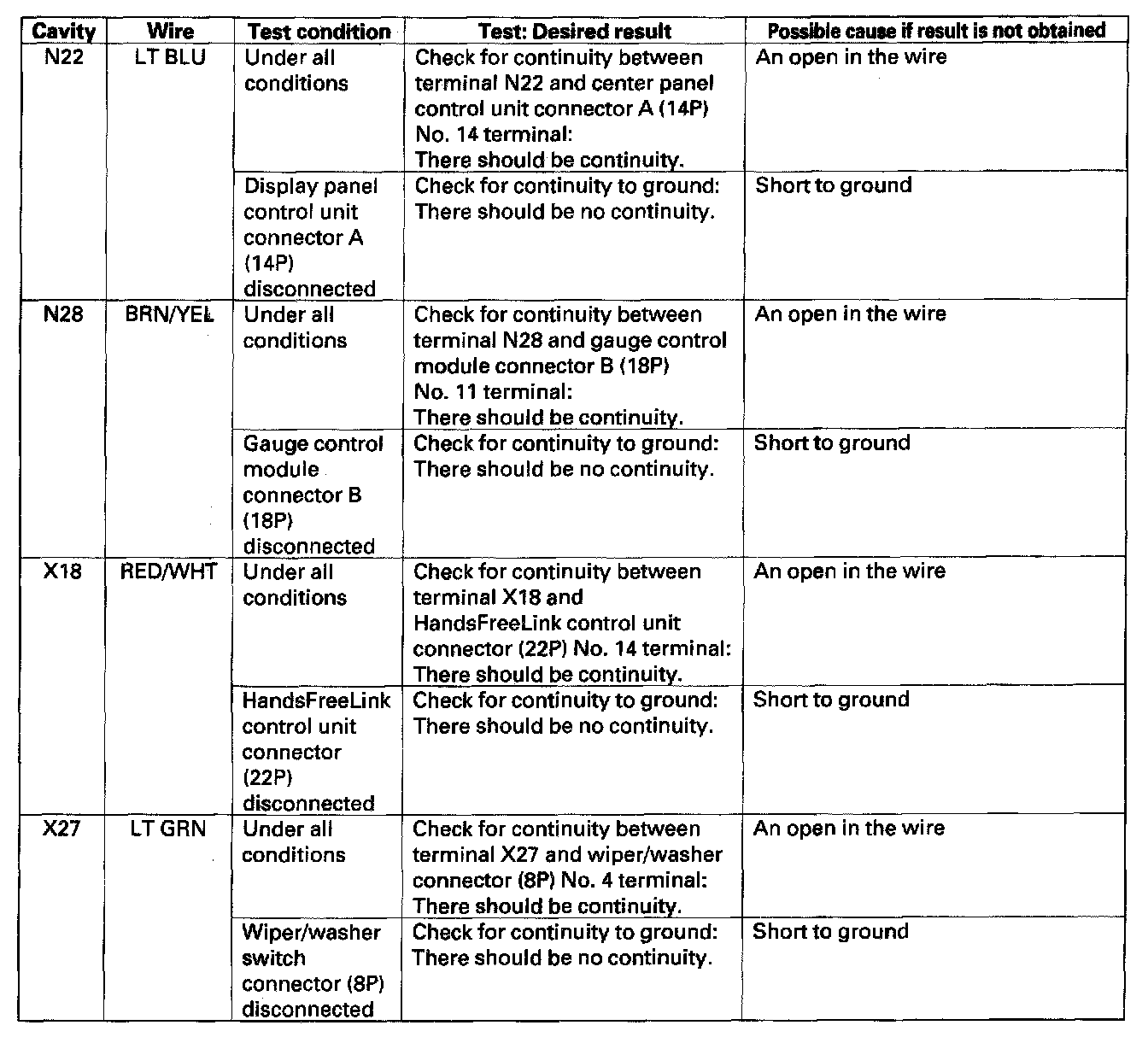 | Cavity | Wire | Test condition | Test: Desired result | Possible cause if result is not obtained |
|---|---|---|---|---|
| N22 | LT BLU | Under all conditions | Check for continuity between terminal N22 and center panel control unit connector A (14P) No. 14 terminal: There should be continuity. | An open in the wire |
| | | Display panel control unit connector A (14P) disconnected | Check for continuity to ground: There should be no continuity. | Short to ground |
| N28 | BRN/YEL | Under all conditions | Check for continuity between terminal N28 and gauge control module connector B (18P) No. 11 terminal: There should be continuity. | An open in the wire |
| | | Gauge control module connector B (18P) disconnected | Check for continuity to ground: There should be no continuity. | Short to ground |
| X18 | RED/WHT | Under all conditions | Check for continuity between terminal X18 and HandsFreeLink control unit connector (22P) No. 14 terminal: There should be continuity. | An open in the wire |
| | | HandsFreeLink control unit connector (22P) disconnected | Check for continuity to ground: There should be no continuity. | Short to ground |
| X27 | LT GRN | Under all conditions | Check for continuity between terminal X27 and wiper/washer connector (8P) No. 4 terminal: There should be continuity. | An open in the wire |
| | | Wiper/washer switch connector (8P) disconnected | Check for continuity to ground: There should be no continuity. | Short to ground |